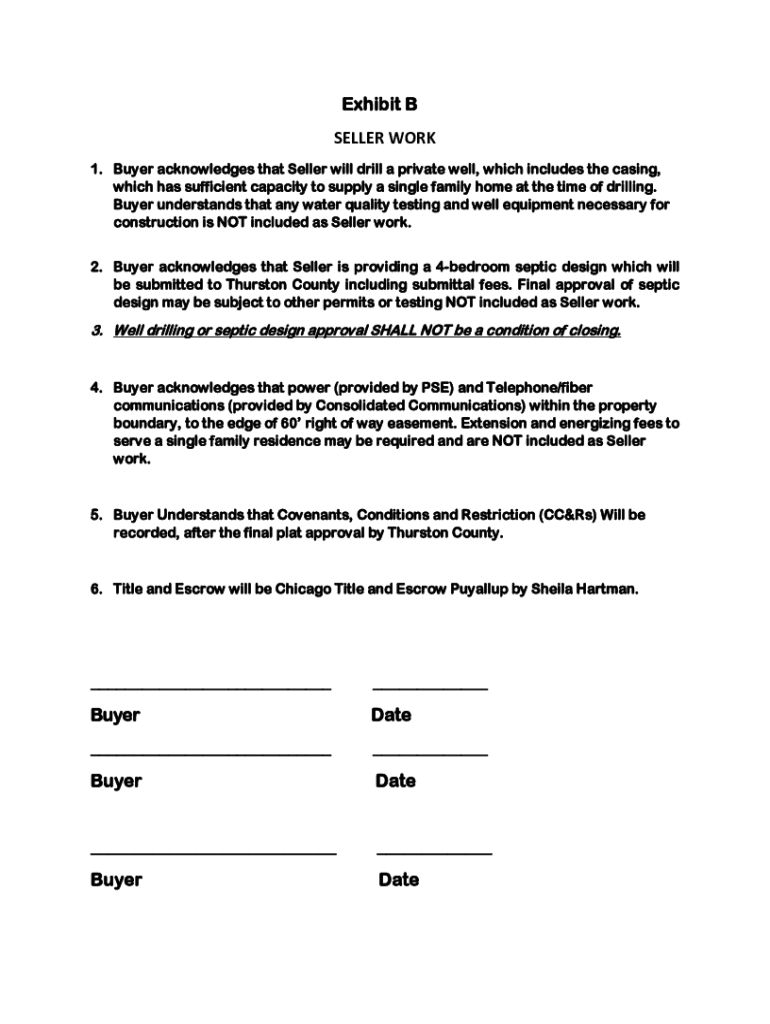 Exhibit B

SELLER WORK

1. Buyer acknowledges that Seller will drill a private well, which includes the casing, which has sufficient capacity to supply a single family home at the time of drilling. Buyer understands that any water quality testing and well equipment necessary for construction is NOT included as Seller work.

2. Buyer acknowledges that Seller is providing a 4-bedroom septic design which will be submitted to Thurston County including submittal fees. Final approval of septic design may be subject to other permits or testing NOT included as Seller work.

3. Well drilling or septic design approval SHALL NOT be a condition of closing.

4. Buyer acknowledges that power (provided by PSE) and Telephone/fiber communications (provided by Consolidated Communications) within the property boundary, to the edge of 60' right of way easement. Extension and energizing fees to serve a single family residence may be required and are NOT included as Seller work.

5. Buyer Understands that Covenants, Conditions and Restriction (CC&Rs) Will be recorded, after the final plat approval by Thurston County.

6. Title and Escrow will be Chicago Title and Escrow Puyallup by Sheila Hartman.

Buyer Date

Buyer Date

Buyer Date